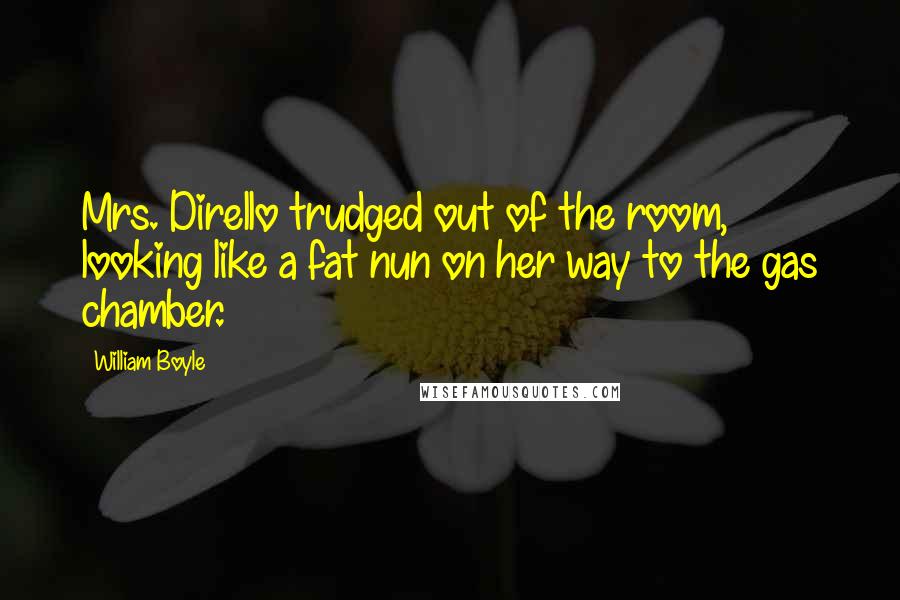 Mrs. Dirello trudged out of the room, looking like a fat nun on her way to the gas chamber.

William Boyle

WISEFAMOUSQUOTES.COM